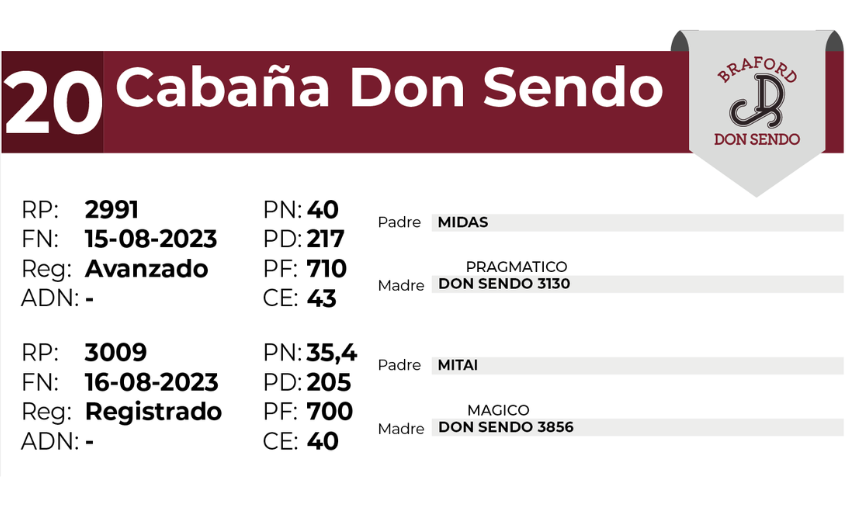 20 Cabaña Don Sendo

BRAFORD
DON SENDO

RP: 2991
FN: 15-08-2023
Reg: Avanzado
ADN: -

PN: 40
PD: 217
PF: 710
CE: 43

Padre MIDAS

PRAGMATICO
Madre DON SENDO 3130

RP: 3009
FN: 16-08-2023
Reg: Registrado
ADN: -

PN: 35,4
PD: 205
PF: 700
CE: 40

Padre MITAI

MAGICO
Madre DON SENDO 3856